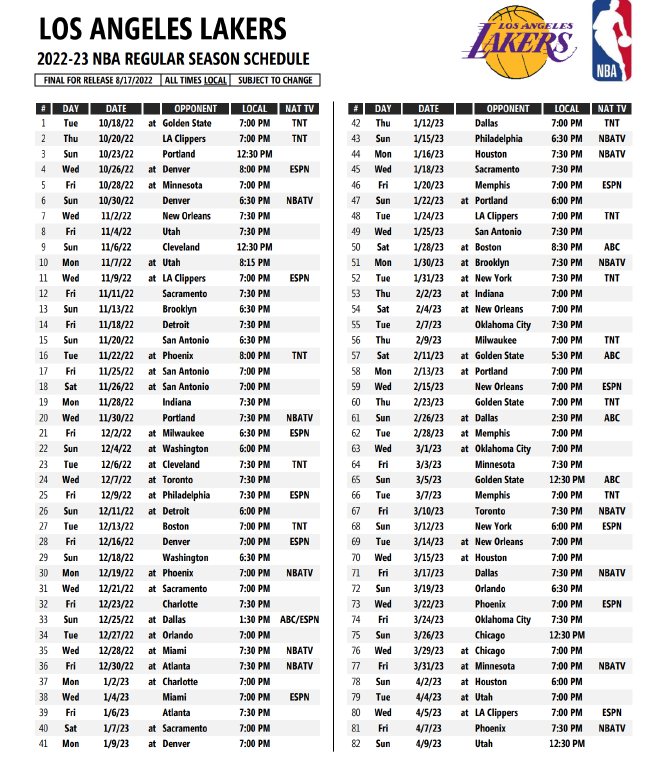 LOS ANGELES LAKERS
2022-23 NBA REGULAR SEASON SCHEDULE

FINAL FOR RELEASE 8/17/2022 | ALL TIMES LOCAL | SUBJECT TO CHANGE

LOS ANGELES LAKERS

NBA

| # | DAY | DATE | | OPPONENT | LOCAL | NAT TV |
|---|---|---|---|---|---|---|
| 1 | Tue | 10/18/22 | at | Golden State | 7:00 PM | TNT |
| 2 | Thu | 10/20/22 | | LA Clippers | 7:00 PM | TNT |
| 3 | Sun | 10/23/22 | | Portland | 12:30 PM | |
| 4 | Wed | 10/26/22 | at | Denver | 8:00 PM | ESPN |
| 5 | Fri | 10/28/22 | at | Minnesota | 7:00 PM | |
| 6 | Sun | 10/30/22 | | Denver | 6:30 PM | NBATV |
| 7 | Wed | 11/2/22 | | New Orleans | 7:30 PM | |
| 8 | Fri | 11/4/22 | | Utah | 7:30 PM | |
| 9 | Sun | 11/6/22 | | Cleveland | 12:30 PM | |
| 10 | Mon | 11/7/22 | at | Utah | 8:15 PM | |
| 11 | Wed | 11/9/22 | at | LA Clippers | 7:00 PM | ESPN |
| 12 | Fri | 11/11/22 | | Sacramento | 7:30 PM | |
| 13 | Sun | 11/13/22 | | Brooklyn | 6:30 PM | |
| 14 | Fri | 11/18/22 | | Detroit | 7:30 PM | |
| 15 | Sun | 11/20/22 | | San Antonio | 6:30 PM | |
| 16 | Tue | 11/22/22 | at | Phoenix | 8:00 PM | TNT |
| 17 | Fri | 11/25/22 | at | San Antonio | 7:00 PM | |
| 18 | Sat | 11/26/22 | at | San Antonio | 7:00 PM | |
| 19 | Mon | 11/28/22 | | Indiana | 7:30 PM | |
| 20 | Wed | 11/30/22 | | Portland | 7:30 PM | NBATV |
| 21 | Fri | 12/2/22 | at | Milwaukee | 6:30 PM | ESPN |
| 22 | Sun | 12/4/22 | at | Washington | 6:00 PM | |
| 23 | Tue | 12/6/22 | at | Cleveland | 7:30 PM | TNT |
| 24 | Wed | 12/7/22 | at | Toronto | 7:30 PM | |
| 25 | Fri | 12/9/22 | at | Philadelphia | 7:30 PM | ESPN |
| 26 | Sun | 12/11/22 | at | Detroit | 6:00 PM | |
| 27 | Tue | 12/13/22 | | Boston | 7:00 PM | TNT |
| 28 | Fri | 12/16/22 | | Denver | 7:00 PM | ESPN |
| 29 | Sun | 12/18/22 | | Washington | 6:30 PM | |
| 30 | Mon | 12/19/22 | at | Phoenix | 7:00 PM | NBATV |
| 31 | Wed | 12/21/22 | at | Sacramento | 7:00 PM | |
| 32 | Fri | 12/23/22 | | Charlotte | 7:30 PM | |
| 33 | Sun | 12/25/22 | at | Dallas | 1:30 PM | ABC/ESPN |
| 34 | Tue | 12/27/22 | at | Orlando | 7:00 PM | |
| 35 | Wed | 12/28/22 | at | Miami | 7:30 PM | NBATV |
| 36 | Fri | 12/30/22 | at | Atlanta | 7:30 PM | NBATV |
| 37 | Mon | 1/2/23 | at | Charlotte | 7:00 PM | |
| 38 | Wed | 1/4/23 | | Miami | 7:00 PM | ESPN |
| 39 | Fri | 1/6/23 | | Atlanta | 7:30 PM | |
| 40 | Sat | 1/7/23 | at | Sacramento | 7:00 PM | |
| 41 | Mon | 1/9/23 | at | Denver | 7:00 PM | |

| # | DAY | DATE | | OPPONENT | LOCAL | NAT TV |
|---|---|---|---|---|---|---|
| 42 | Thu | 1/12/23 | | Dallas | 7:00 PM | TNT |
| 43 | Sun | 1/15/23 | | Philadelphia | 6:30 PM | NBATV |
| 44 | Mon | 1/16/23 | | Houston | 7:30 PM | NBATV |
| 45 | Wed | 1/18/23 | | Sacramento | 7:30 PM | |
| 46 | Fri | 1/20/23 | | Memphis | 7:00 PM | ESPN |
| 47 | Sun | 1/22/23 | at | Portland | 6:00 PM | |
| 48 | Tue | 1/24/23 | | LA Clippers | 7:00 PM | TNT |
| 49 | Wed | 1/25/23 | | San Antonio | 7:30 PM | |
| 50 | Sat | 1/28/23 | at | Boston | 8:30 PM | ABC |
| 51 | Mon | 1/30/23 | at | Brooklyn | 7:30 PM | NBATV |
| 52 | Tue | 1/31/23 | at | New York | 7:30 PM | TNT |
| 53 | Thu | 2/2/23 | at | Indiana | 7:00 PM | |
| 54 | Sat | 2/4/23 | at | New Orleans | 7:00 PM | |
| 55 | Tue | 2/7/23 | | Oklahoma City | 7:30 PM | |
| 56 | Thu | 2/9/23 | | Milwaukee | 7:00 PM | TNT |
| 57 | Sat | 2/11/23 | at | Golden State | 5:30 PM | ABC |
| 58 | Mon | 2/13/23 | at | Portland | 7:00 PM | |
| 59 | Wed | 2/15/23 | | New Orleans | 7:00 PM | ESPN |
| 60 | Thu | 2/23/23 | | Golden State | 7:00 PM | TNT |
| 61 | Sun | 2/26/23 | at | Dallas | 2:30 PM | ABC |
| 62 | Tue | 2/28/23 | at | Memphis | 7:00 PM | |
| 63 | Wed | 3/1/23 | at | Oklahoma City | 7:00 PM | |
| 64 | Fri | 3/3/23 | | Minnesota | 7:30 PM | |
| 65 | Sun | 3/5/23 | | Golden State | 12:30 PM | ABC |
| 66 | Tue | 3/7/23 | | Memphis | 7:00 PM | TNT |
| 67 | Fri | 3/10/23 | | Toronto | 7:30 PM | NBATV |
| 68 | Sun | 3/12/23 | | New York | 6:00 PM | ESPN |
| 69 | Tue | 3/14/23 | at | New Orleans | 7:00 PM | |
| 70 | Wed | 3/15/23 | at | Houston | 7:00 PM | |
| 71 | Fri | 3/17/23 | | Dallas | 7:30 PM | NBATV |
| 72 | Sun | 3/19/23 | | Orlando | 6:30 PM | |
| 73 | Wed | 3/22/23 | | Phoenix | 7:00 PM | ESPN |
| 74 | Fri | 3/24/23 | | Oklahoma City | 7:30 PM | |
| 75 | Sun | 3/26/23 | | Chicago | 12:30 PM | |
| 76 | Wed | 3/29/23 | at | Chicago | 7:00 PM | |
| 77 | Fri | 3/31/23 | at | Minnesota | 7:00 PM | NBATV |
| 78 | Sun | 4/2/23 | at | Houston | 6:00 PM | |
| 79 | Tue | 4/4/23 | at | Utah | 7:00 PM | |
| 80 | Wed | 4/5/23 | at | LA Clippers | 7:00 PM | ESPN |
| 81 | Fri | 4/7/23 | | Phoenix | 7:30 PM | NBATV |
| 82 | Sun | 4/9/23 | | Utah | 12:30 PM | |